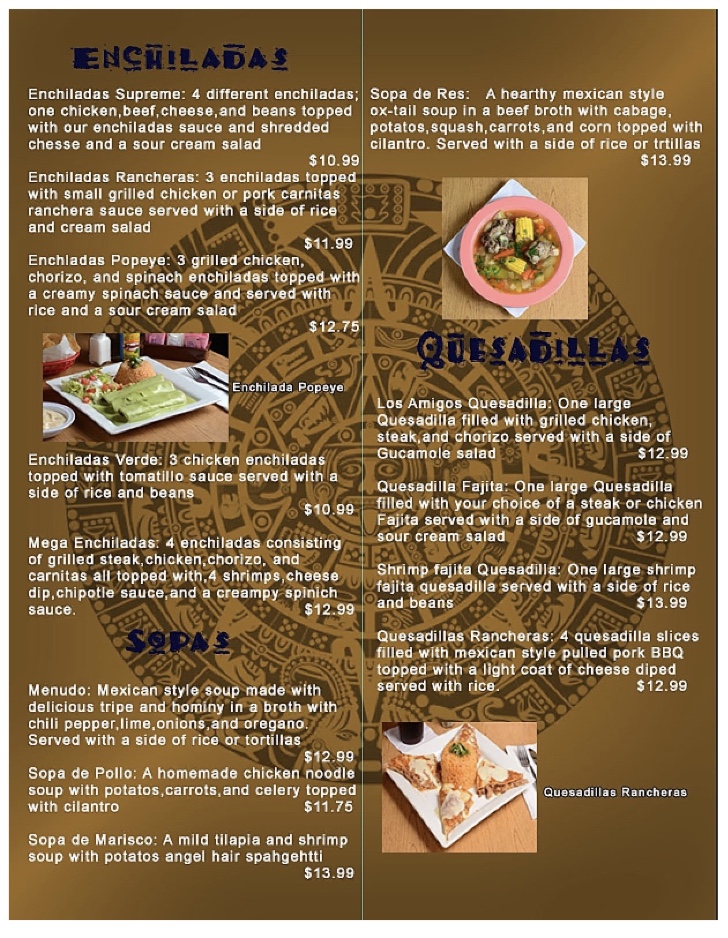 ENCHILADAS

Enchiladas Supreme: 4 different enchiladas; one chicken,beef,cheese,and beans topped with our enchiladas sauce and shredded chesse and a sour cream salad
$10.99

Enchiladas Rancheras: 3 enchiladas topped with small grilled chicken or pork carnitas ranchera sauce served with a side of rice and cream salad
$11.99

Enchladas Popeye: 3 grilled chicken, chorizo, and spinach enchiladas topped with a creamy spinach sauce and served with rice and a sour cream salad
$12.75

Enchilada Popeye

Enchiladas Verde: 3 chicken enchiladas topped with tomatillo sauce served with a side of rice and beans
$10.99

Mega Enchiladas: 4 enchiladas consisting of grilled steak,chicken,chorizo, and carnitas all topped with,4 shrimps,cheese dip,chipotle sauce,and a creampy spinich sauce. $12.99

SOPAS

Menudo: Mexican style soup made with delicious tripe and hominy in a broth with chili pepper,lime,onions,and oregano. Served with a side of rice or tortillas
$12.99

Sopa de Pollo: A homemade chicken noodle soup with potatos,carrots,and celery topped with cilantro $11.75

Sopa de Marisco: A mild tilapia and shrimp soup with potatos angel hair spahgehtti
$13.99

Sopa de Res: A hearthy mexican style ox-tail soup in a beef broth with cabage, potatos,squash,carrots,and corn topped with cilantro. Served with a side of rice or trtillas
$13.99

QUESADILLAS

Los Amigos Quesadilla: One large Quesadilla filled with grilled chicken, steak,and chorizo served with a side of Gucamole salad $12.99

Quesadilla Fajita: One large Quesadilla filled with your choice of a steak or chicken Fajita served with a side of gucamole and sour cream salad $12.99

Shrimp fajita Quesadilla: One large shrimp fajita quesadilla served with a side of rice and beans $13.99

Quesadillas Rancheras: 4 quesadilla slices filled with mexican style pulled pork BBQ topped with a light coat of cheese diped served with rice. $12.99

Quesadillas Rancheras